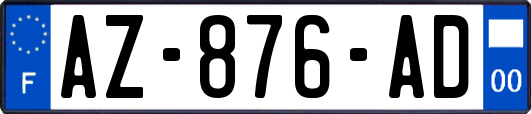 F
AZ-876-AD
00